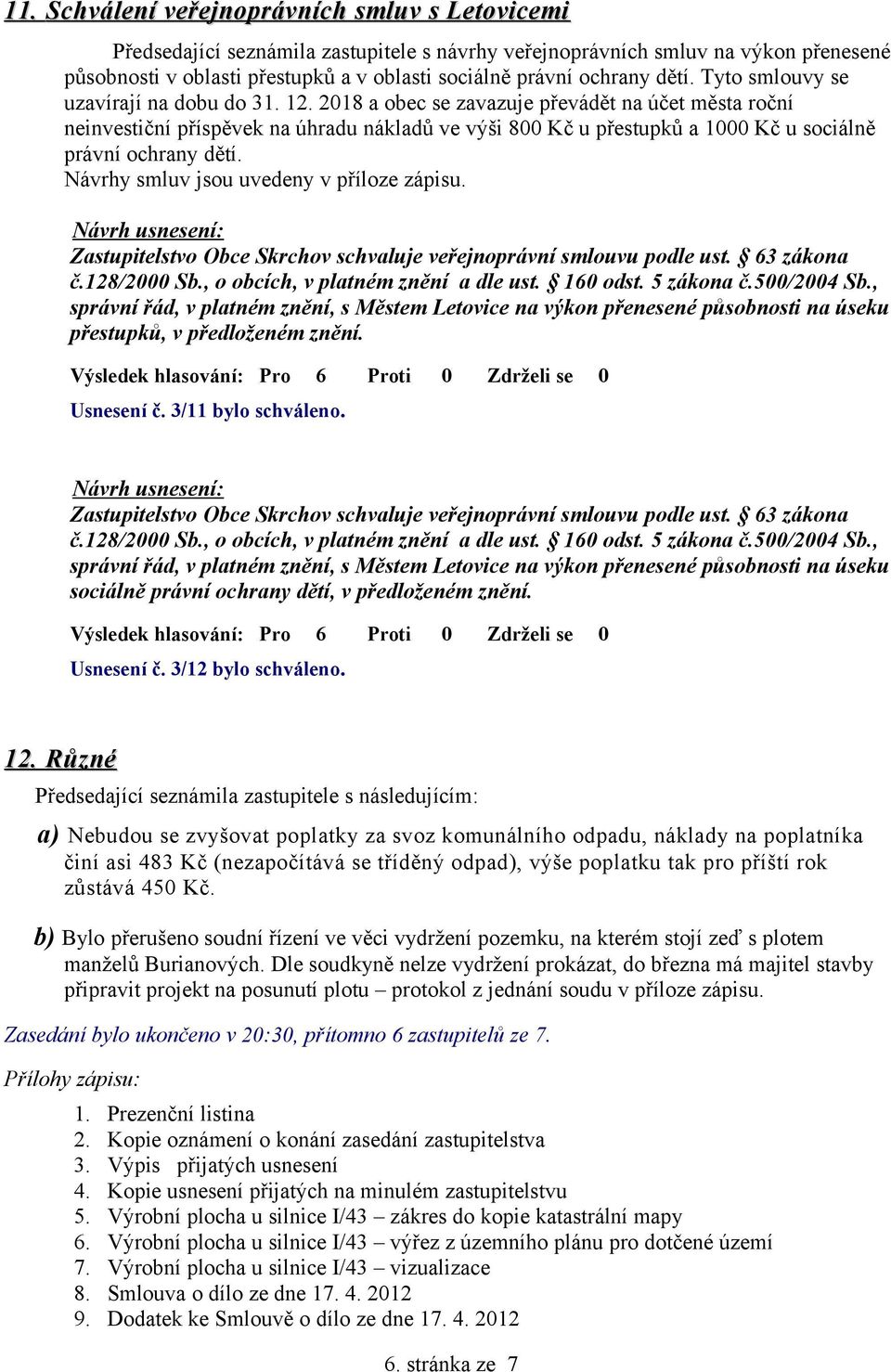 11. Schválení veřejnoprávních smluv s Letovicemi

Předsedající seznámila zastupitele s návrhy veřejnoprávních smluv na výkon přenesené působnosti v oblasti přestupků a v oblasti sociálně právní ochrany dětí. Tyto smlouvy se uzavírají na dobu do 31. 12. 2018 a obec se zavazuje převádět na účet města roční neinvestiční příspěvek na úhradu nákladů ve výši 800 Kč u přestupků a 1000 Kč u sociálně právní ochrany dětí.
Návrhy smluv jsou uvedeny v příloze zápisu.

Návrh usnesení:
Zastupitelstvo Obce Skrchov schvaluje veřejnoprávní smlouvu podle ust. § 63 zákona č.128/2000 Sb., o obcích, v platném znění a dle ust. § 160 odst. 5 zákona č.500/2004 Sb., správní řád, v platném znění, s Městem Letovice na výkon přenesené působnosti na úseku přestupků, v předloženém znění.

Výsledek hlasování: Pro 6 Proti 0 Zdrželi se 0
Usnesení č. 3/11 bylo schváleno.

Návrh usnesení:
Zastupitelstvo Obce Skrchov schvaluje veřejnoprávní smlouvu podle ust. § 63 zákona č.128/2000 Sb., o obcích, v platném znění a dle ust. § 160 odst. 5 zákona č.500/2004 Sb., správní řád, v platném znění, s Městem Letovice na výkon přenesené působnosti na úseku sociálně právní ochrany dětí, v předloženém znění.

Výsledek hlasování: Pro 6 Proti 0 Zdrželi se 0
Usnesení č. 3/12 bylo schváleno.

12. Různé
Předsedající seznámila zastupitele s následujícím:

a) Nebudou se zvyšovat poplatky za svoz komunálního odpadu, náklady na poplatníka činí asi 483 Kč (nezapočítává se tříděný odpad), výše poplatku tak pro příští rok zůstává 450 Kč.

b) Bylo přerušeno soudní řízení ve věci vydržení pozemku, na kterém stojí zeď s plotem manželů Burianových. Dle soudkyně nelze vydržení prokázat, do března má majitel stavby připravit projekt na posunutí plotu – protokol z jednání soudu v příloze zápisu.

Zasedání bylo ukončeno v 20:30, přítomno 6 zastupitelů ze 7.

Přílohy zápisu:
1. Prezenční listina
2. Kopie oznámení o konání zasedání zastupitelstva
3. Výpis přijatých usnesení
4. Kopie usnesení přijatých na minulém zastupitelstvu
5. Výrobní plocha u silnice I/43 – zákres do kopie katastrální mapy
6. Výrobní plocha u silnice I/43 – výřez z územního plánu pro dotčené území
7. Výrobní plocha u silnice I/43 – vizualizace
8. Smlouva o dílo ze dne 17. 4. 2012
9. Dodatek ke Smlouvě o dílo ze dne 17. 4. 2012

6. stránka ze 7